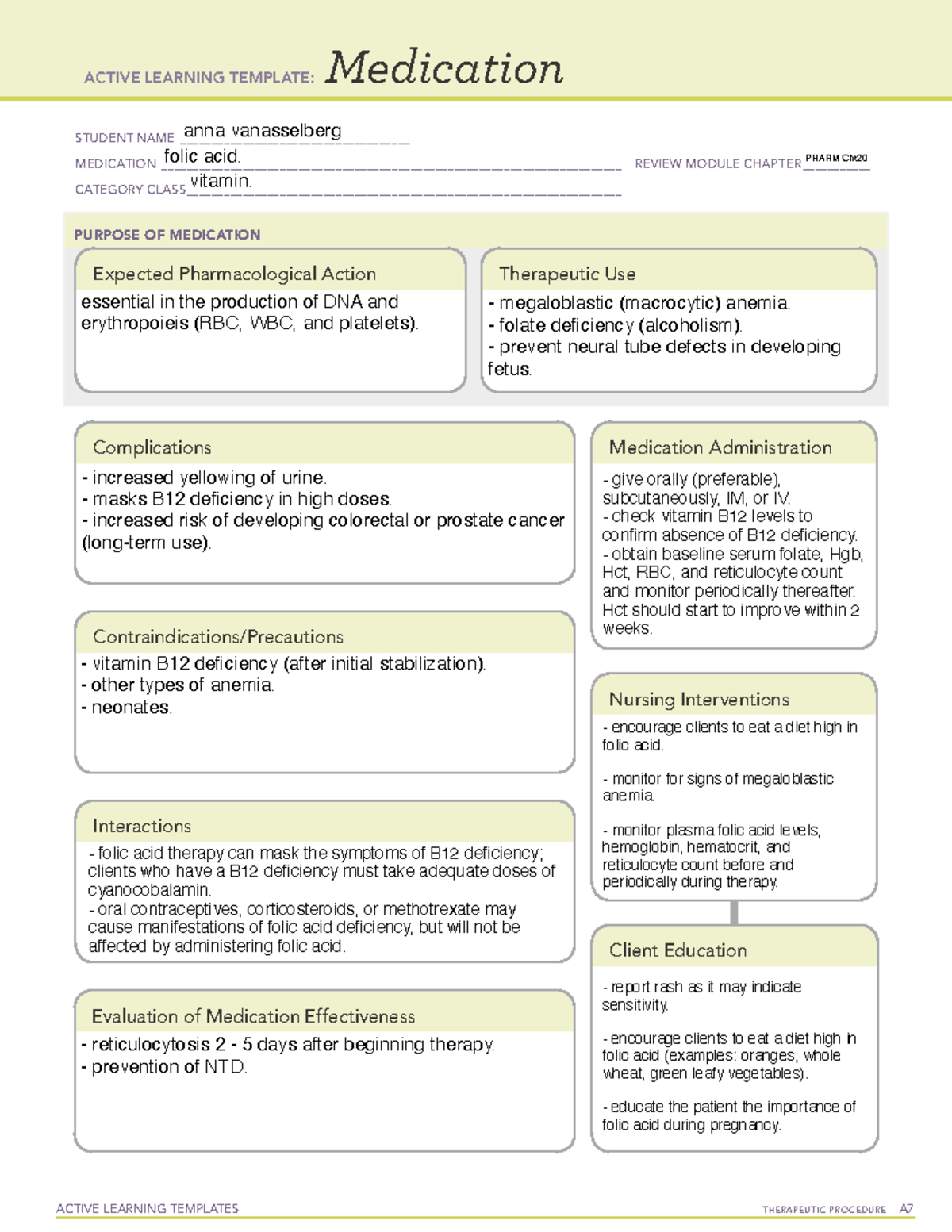 ACTIVE LEARNING TEMPLATE: Medication

STUDENT NAME anna vanasselberg
MEDICATION folic acid.
REVIEW MODULE CHAPTER PHARM Ch20
CATEGORY CLASS vitamin.

PURPOSE OF MEDICATION

Expected Pharmacological Action
essential in the production of DNA and erythropoieis (RBC, WBC, and platelets).

Therapeutic Use
- megaloblastic (macrocytic) anemia.
- folate deficiency (alcoholism).
- prevent neural tube defects in developing fetus.

Complications
- increased yellowing of urine.
- masks B12 deficiency in high doses.
- increased risk of developing colorectal or prostate cancer (long-term use).

Contraindications/Precautions
- vitamin B12 deficiency (after initial stabilization).
- other types of anemia.
- neonates.

Interactions
- folic acid therapy can mask the symptoms of B12 deficiency; clients who have a B12 deficiency must take adequate doses of cyanocobalamin.
- oral contraceptives, corticosteroids, or methotrexate may cause manifestations of folic acid deficiency, but will not be affected by administering folic acid.

Evaluation of Medication Effectiveness
- reticulocytosis 2 - 5 days after beginning therapy.
- prevention of NTD.

Medication Administration
- give orally (preferable), subcutaneously, IM, or IV.
- check vitamin B12 levels to confirm absence of B12 deficiency.
- obtain baseline serum folate, Hgb, Hct, RBC, and reticulocyte count and monitor periodically thereafter. Hct should start to improve within 2 weeks.

Nursing Interventions
- encourage clients to eat a diet high in folic acid.

- monitor for signs of megaloblastic anemia.

- monitor plasma folic acid levels, hemoglobin, hematocrit, and reticulocyte count before and periodically during therapy.

Client Education
- report rash as it may indicate sensitivity.

- encourage clients to eat a diet high in folic acid (examples: oranges, whole wheat, green leafy vegetables).

- educate the patient the importance of folic acid during pregnancy.

ACTIVE LEARNING TEMPLATES
THERAPEUTIC PROCEDURE A7